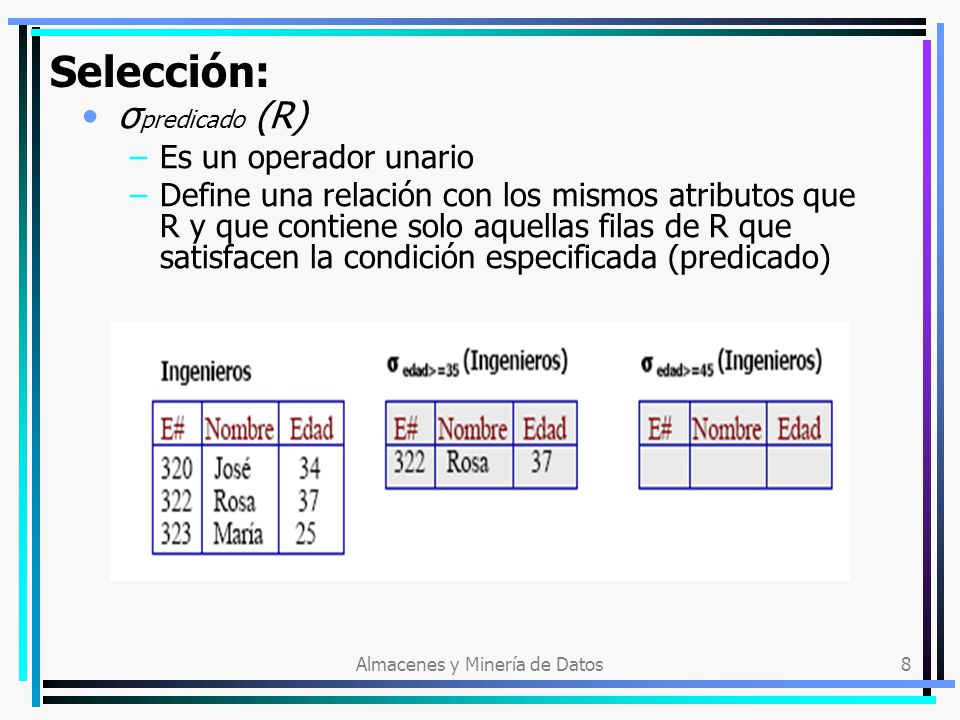 Selección:

• $\sigma_{predicado}$ (R)

– Es un operador unario

– Define una relación con los mismos atributos que R y que contiene solo aquellas filas de R que satisfacen la condición especificada (predicado)

Ingenieros

| E# | Nombre | Edad |
|---|---|---|
| 320 | José | 34 |
| 322 | Rosa | 37 |
| 323 | María | 25 |

$\sigma_{edad>=35}$ (Ingenieros)

| E# | Nombre | Edad |
|---|---|---|
| 322 | Rosa | 37 |

$\sigma_{edad>=45}$ (Ingenieros)

| E# | Nombre | Edad |
|---|---|---|
| | | |

Almacenes y Minería de Datos

8